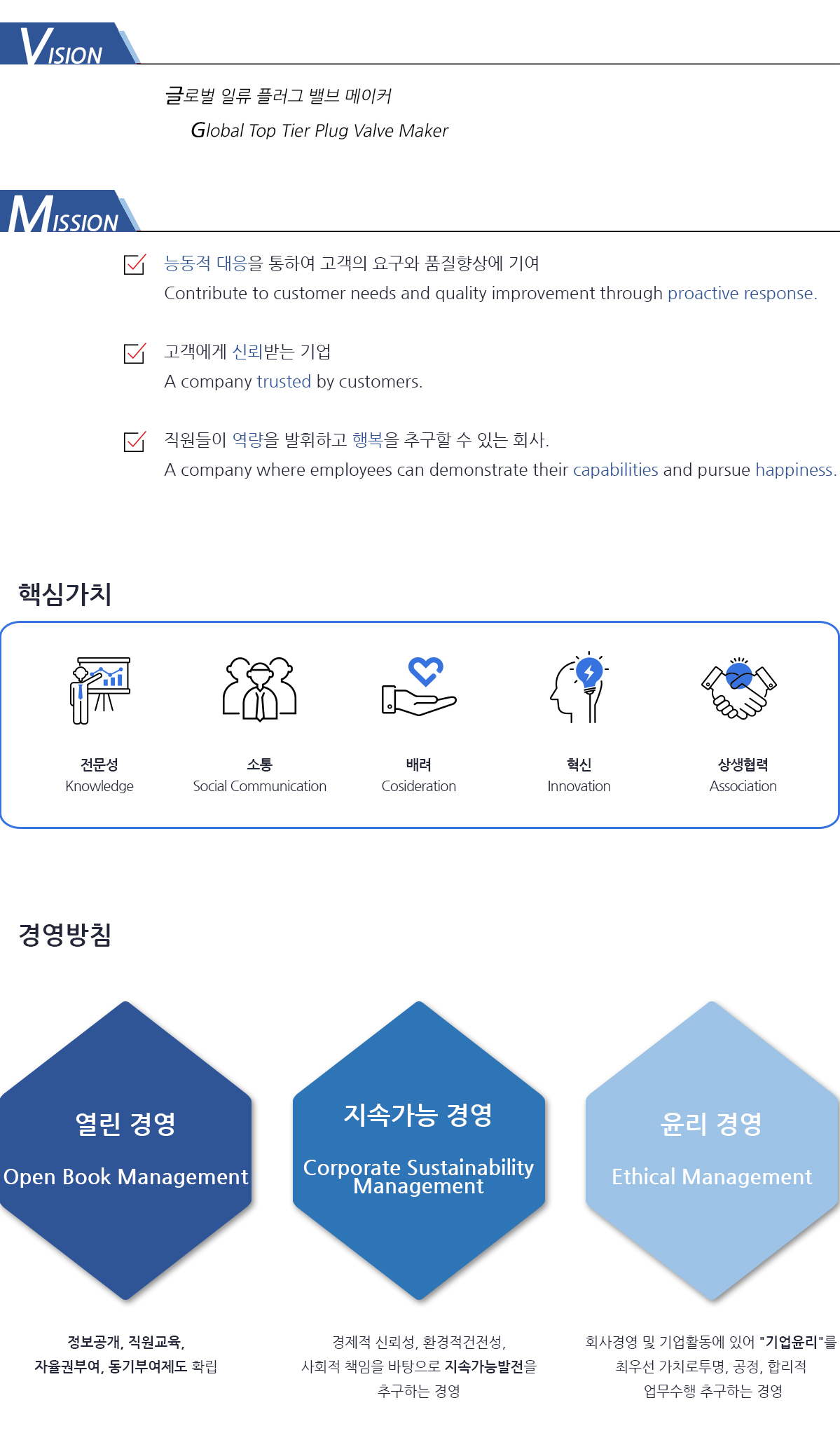 VISION

글로벌 일류 플러그 밸브 메이커
Global Top Tier Plug Valve Maker

MISSION

능동적 대응을 통하여 고객의 요구와 품질향상에 기여
Contribute to customer needs and quality improvement through proactive response.

고객에게 신뢰받는 기업
A company trusted by customers.

직원들이 역량을 발휘하고 행복을 추구할 수 있는 회사.
A company where employees can demonstrate their capabilities and pursue happiness.

핵심가치

전문성
Knowledge

소통
Social Communication

배려
Cosideration

혁신
Innovation

상생협력
Association

경영방침

열린 경영
Open Book Management

지속가능 경영
Corporate Sustainability Management

윤리 경영
Ethical Management

정보공개, 직원교육,
자율권부여, 동기부여제도 확립

경제적 신뢰성, 환경적건전성,
사회적 책임을 바탕으로 지속가능발전을
추구하는 경영

회사경영 및 기업활동에 있어 "기업윤리"를
최우선 가치로투명, 공정, 합리적
업무수행 추구하는 경영